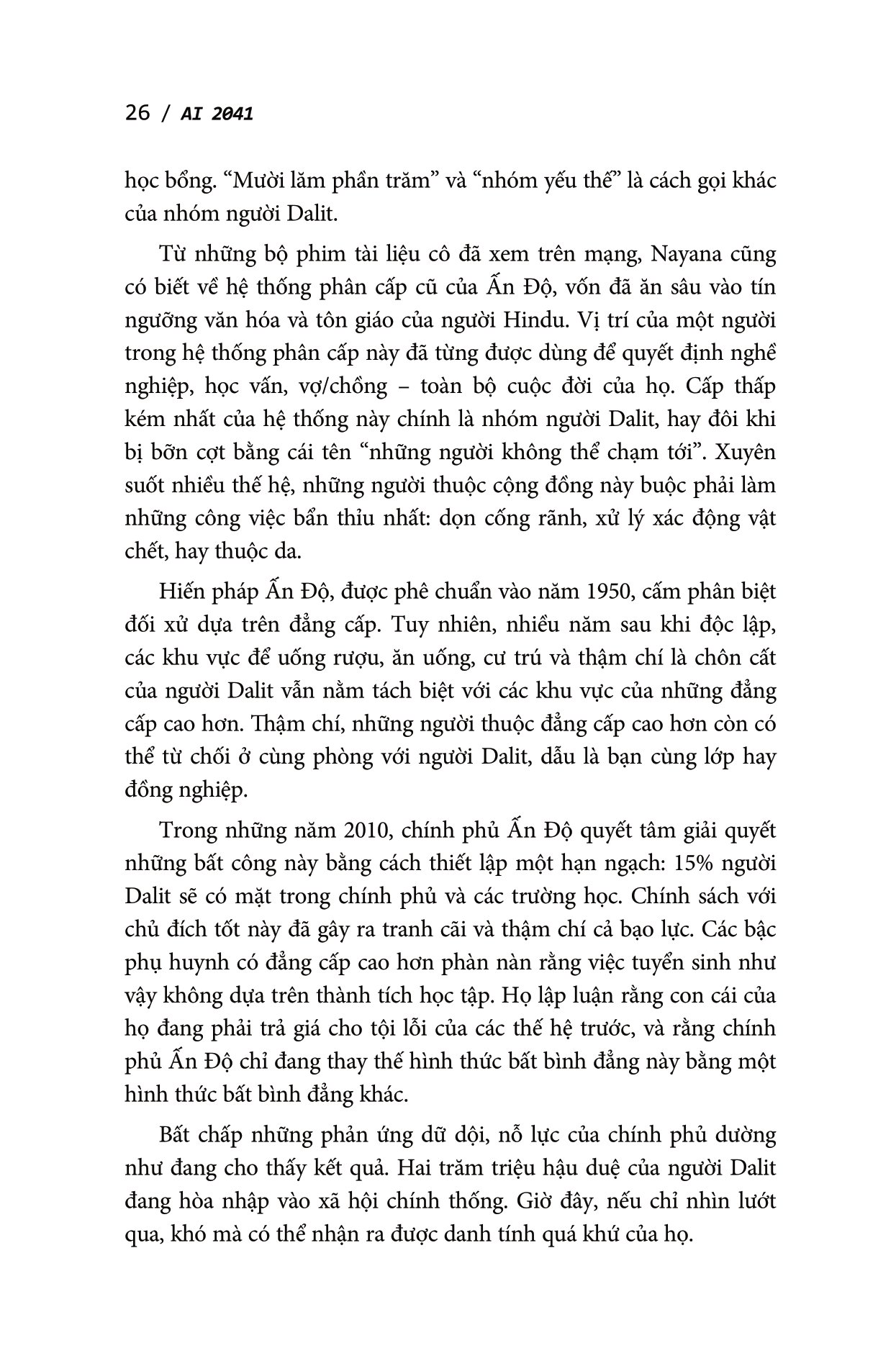 26 / AI 2041

học bổng. “Mười lăm phần trăm” và “nhóm yếu thế” là cách gọi khác của nhóm người Dalit.

Từ những bộ phim tài liệu cô đã xem trên mạng, Nayana cũng có biết về hệ thống phân cấp cũ của Ấn Độ, vốn đã ăn sâu vào tín ngưỡng văn hóa và tôn giáo của người Hindu. Vị trí của một người trong hệ thống phân cấp này đã từng được dùng để quyết định nghề nghiệp, học vấn, vợ/chồng – toàn bộ cuộc đời của họ. Cấp thấp kém nhất của hệ thống này chính là nhóm người Dalit, hay đôi khi bị bỡn cợt bằng cái tên “những người không thể chạm tới”. Xuyên suốt nhiều thế hệ, những người thuộc cộng đồng này buộc phải làm những công việc bẩn thỉu nhất: dọn cống rãnh, xử lý xác động vật chết, hay thuộc da.

Hiến pháp Ấn Độ, được phê chuẩn vào năm 1950, cấm phân biệt đối xử dựa trên đẳng cấp. Tuy nhiên, nhiều năm sau khi độc lập, các khu vực để uống rượu, ăn uống, cư trú và thậm chí là chôn cất của người Dalit vẫn nằm tách biệt với các khu vực của những đẳng cấp cao hơn. Thậm chí, những người thuộc đẳng cấp cao hơn còn có thể từ chối ở cùng phòng với người Dalit, dẫu là bạn cùng lớp hay đồng nghiệp.

Trong những năm 2010, chính phủ Ấn Độ quyết tâm giải quyết những bất công này bằng cách thiết lập một hạn ngạch: 15% người Dalit sẽ có mặt trong chính phủ và các trường học. Chính sách với chủ đích tốt này đã gây ra tranh cãi và thậm chí cả bạo lực. Các bậc phụ huynh có đẳng cấp cao hơn phàn nàn rằng việc tuyển sinh như vậy không dựa trên thành tích học tập. Họ lập luận rằng con cái của họ đang phải trả giá cho tội lỗi của các thế hệ trước, và rằng chính phủ Ấn Độ chỉ đang thay thế hình thức bất bình đẳng này bằng một hình thức bất bình đẳng khác.

Bất chấp những phản ứng dữ dội, nỗ lực của chính phủ dường như đang cho thấy kết quả. Hai trăm triệu hậu duệ của người Dalit đang hòa nhập vào xã hội chính thống. Giờ đây, nếu chỉ nhìn lướt qua, khó mà có thể nhận ra được danh tính quá khứ của họ.